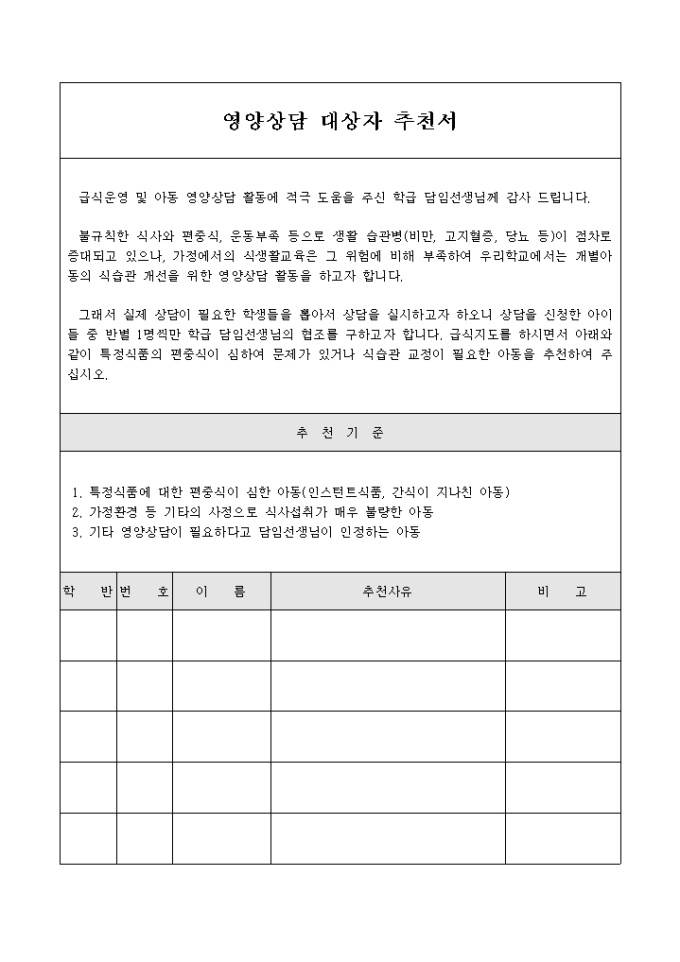 영양상담 대상자 추천서

급식운영 및 아동 영양상담 활동에 적극 도움을 주신 학급 담임선생님께 감사 드립니다.

불규칙한 식사와 편중식, 운동부족 등으로 생활 습관병(비만, 고지혈증, 당뇨 등)이 점차로 증대되고 있으나, 가정에서의 식생활교육은 그 위험에 비해 부족하여 우리학교에서는 개별아동의 식습관 개선을 위한 영양상담 활동을 하고자 합니다.

그래서 실제 상담이 필요한 학생들을 뽑아서 상담을 실시하고자 하오니 상담을 신청한 아이들 중 반별 1명씩만 학급 담임선생님의 협조를 구하고자 합니다. 급식지도를 하시면서 아래와 같이 특정식품의 편중식이 심하여 문제가 있거나 식습관 교정이 필요한 아동을 추천하여 주십시오.

추 천 기 준

1. 특정식품에 대한 편중식이 심한 아동(인스턴트식품, 간식이 지나친 아동)
2. 가정환경 등 기타의 사정으로 식사섭취가 매우 불량한 아동
3. 기타 영양상담이 필요하다고 담임선생님이 인정하는 아동

| 학 반 | 번 호 | 이 름 | 추천사유 | 비 고 |
|---|---|---|---|---|
| | | | | |
| | | | | |
| | | | | |
| | | | | |
| | | | | |